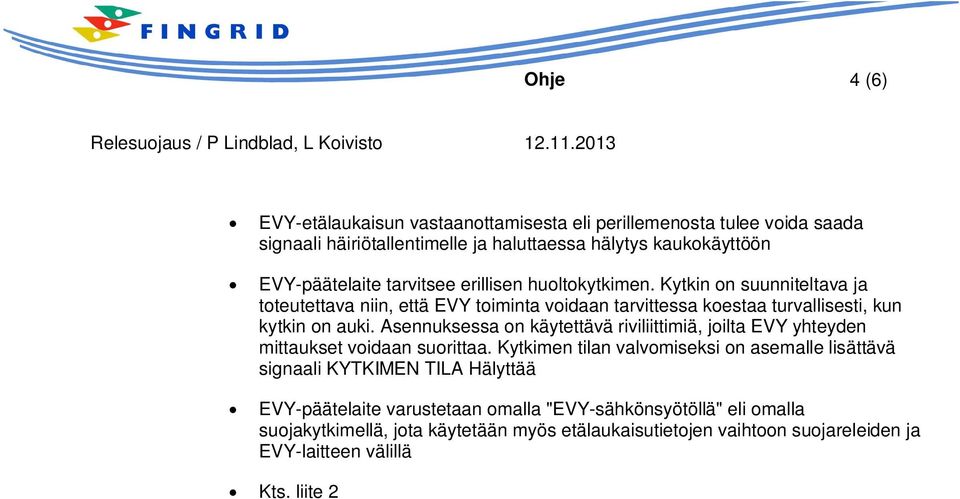 FINGRID

Ohje 4 (6)

Relesuojaus / P Lindblad, L Koivisto 12.11.2013

• EVY-etälaukaisun vastaanottamisesta eli perillemenosta tulee voida saada signaali häiriötallentimelle ja haluttaessa hälytys kaukokäyttöön

• EVY-päätelaite tarvitsee erillisen huoltokytkimen. Kytkin on suunniteltava ja toteutettava niin, että EVY toiminta voidaan tarvittessa koestaa turvallisesti, kun kytkin on auki. Asennuksessa on käytettävä riviliittimiä, joilta EVY yhteyden mittaukset voidaan suorittaa. Kytkimen tilan valvomiseksi on asemalle lisättävä signaali KYTKIMEN TILA Hälyttää

• EVY-päätelaite varustetaan omalla "EVY-sähkönsyötöllä" eli omalla suojakytkimellä, jota käytetään myös etälaukaisutietojen vaihtoon suojareleiden ja EVY-laitteen välillä

• Kts. liite 2